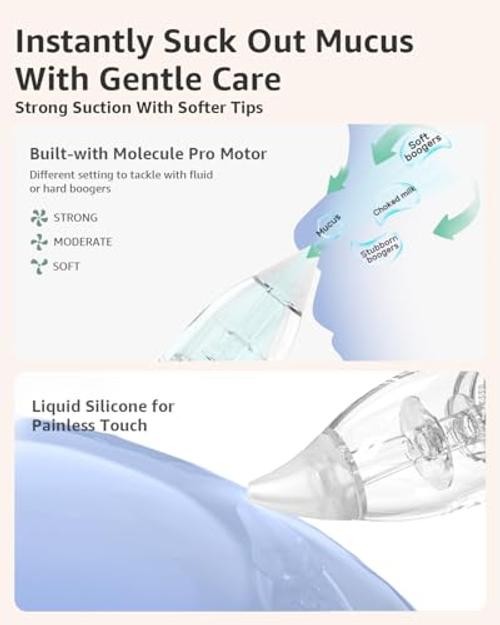 Instantly Suck Out Mucus With Gentle Care

Strong Suction With Softer Tips

Built-with Molecule Pro Motor

Different setting to tackle with fluid or hard boogers

STRONG

MODERATE

SOFT

Soft boogers

Choked milk

Mucus

Stubborn boogers

Liquid Silicone for Painless Touch